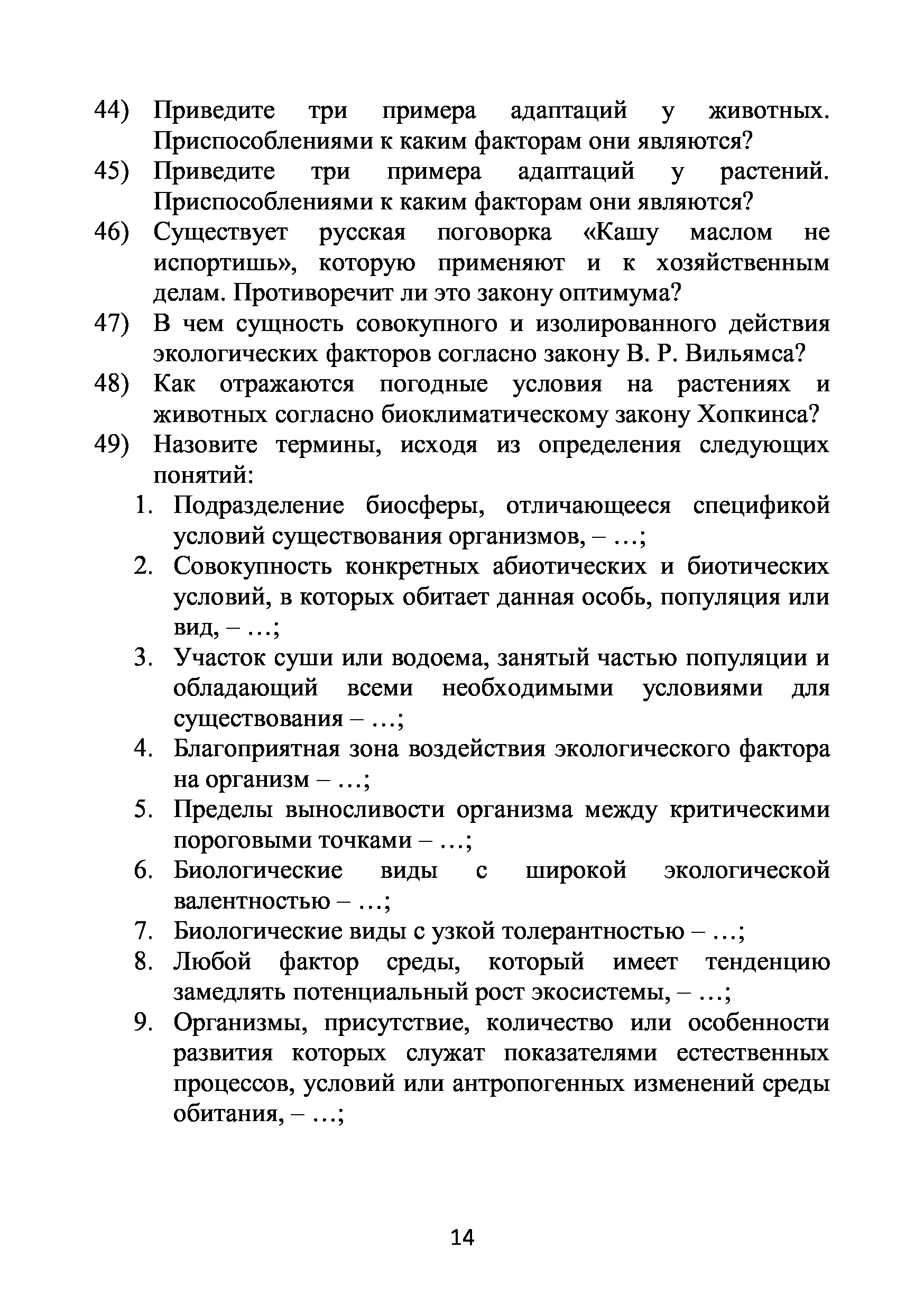 44) Приведите три примера адаптаций у животных. Приспособлениями к каким факторам они являются?
45) Приведите три примера адаптаций у растений. Приспособлениями к каким факторам они являются?
46) Существует русская поговорка «Кашу маслом не испортишь», которую применяют и к хозяйственным делам. Противоречит ли это закону оптимума?
47) В чем сущность совокупного и изолированного действия экологических факторов согласно закону В. Р. Вильямса?
48) Как отражаются погодные условия на растениях и животных согласно биоклиматическому закону Хопкинса?
49) Назовите термины, исходя из определения следующих понятий:
1. Подразделение биосферы, отличающееся спецификой условий существования организмов, – …;
2. Совокупность конкретных абиотических и биотических условий, в которых обитает данная особь, популяция или вид, – …;
3. Участок суши или водоема, занятый частью популяции и обладающий всеми необходимыми условиями для существования – …;
4. Благоприятная зона воздействия экологического фактора на организм – …;
5. Пределы выносливости организма между критическими пороговыми точками – …;
6. Биологические виды с широкой экологической валентностью – …;
7. Биологические виды с узкой толерантностью – …;
8. Любой фактор среды, который имеет тенденцию замедлять потенциальный рост экосистемы, – …;
9. Организмы, присутствие, количество или особенности развития которых служат показателями естественных процессов, условий или антропогенных изменений среды обитания, – …;

14